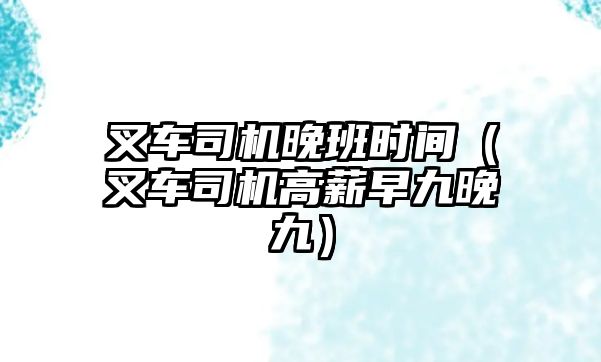 叉车司机晚班时间（叉车司机高薪早九晚九）